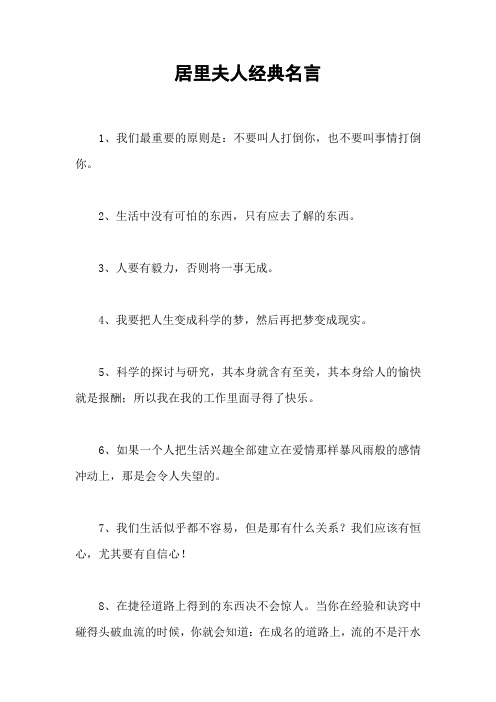 居里夫人经典名言

1、我们最重要的原则是：不要叫人打倒你，也不要叫事情打倒你。

2、生活中没有可怕的东西，只有应去了解的东西。

3、人要有毅力，否则将一事无成。

4、我要把人生变成科学的梦，然后再把梦变成现实。

5、科学的探讨与研究，其本身就含有至美，其本身给人的愉快就是报酬；所以我在我的工作里面寻得了快乐。

6、如果一个人把生活兴趣全部建立在爱情那样暴风雨般的感情冲动上，那是会令人失望的。

7、我们生活似乎都不容易，但是那有什么关系？我们应该有恒心，尤其要有自信心！

8、在捷径道路上得到的东西决不会惊人。当你在经验和诀窍中碰得头破血流的时候，你就会知道：在成名的道路上，流的不是汗水